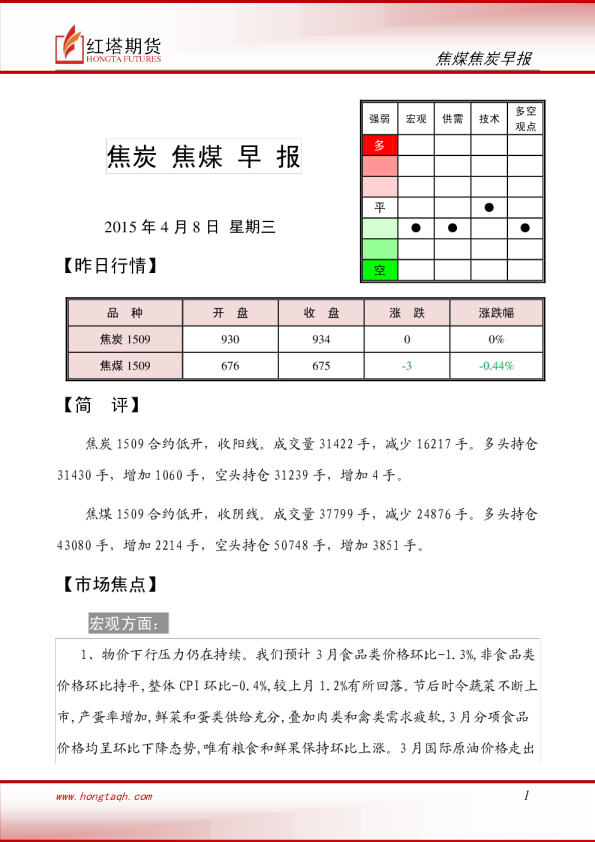 红塔期货
HONGTA FUTURES

焦煤焦炭早报

焦炭 焦煤 早 报

2015 年 4 月 8 日 星期三

| 强弱 | 宏观 | 供需 | 技术 | 多空观点 |
|---|---|---|---|---|
| 多 | | | | |
| | | | | |
| | | | | |
| 平 | | | ● | |
| | ● | ● | | ● |
| | | | | |
| 空 | | | | |

【昨日行情】

| 品 种 | 开 盘 | 收 盘 | 涨 跌 | 涨跌幅 |
|---|---|---|---|---|
| 焦炭 1509 | 930 | 934 | 0 | 0% |
| 焦煤 1509 | 676 | 675 | -3 | -0.44% |

【简 评】

焦炭 1509 合约低开，收阳线。成交量 31422 手，减少 16217 手。多头持仓 31430 手，增加 1060 手，空头持仓 31239 手，增加 4 手。

焦煤 1509 合约低开，收阴线。成交量 37799 手，减少 24876 手。多头持仓 43080 手，增加 2214 手，空头持仓 50748 手，增加 3851 手。

【市场焦点】

宏观方面：

1、物价下行压力仍在持续。我们预计 3 月食品类价格环比-1.3%,非食品类价格环比持平,整体 CPI 环比-0.4%,较上月 1.2%有所回落。节后时令蔬菜不断上市,产蛋率增加,鲜菜和蛋类供给充分,叠加肉类和禽类需求疲软,3 月分项食品价格均呈环比下降态势,唯有粮食和鲜果保持环比上涨。3 月国际原油价格走出

www.hongtaqh.com

1